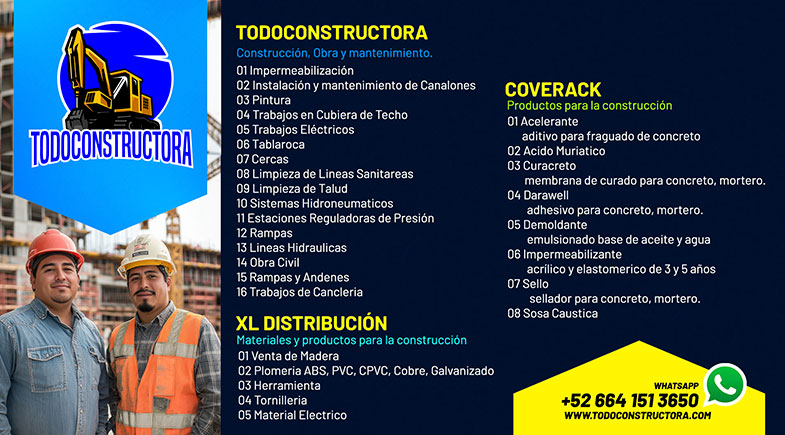 TODOCONSTRUCTORA

TODOCONSTRUCTORA
Construcción, Obra y mantenimiento.
01 Impermeabilización
02 Instalación y mantenimiento de Canalones
03 Pintura
04 Trabajos en Cubiera de Techo
05 Trabajos Eléctricos
06 Tablaroca
07 Cercas
08 Limpieza de Lineas Sanitareas
09 Limpieza de Talud
10 Sistemas Hidroneumaticos
11 Estaciones Reguladoras de Presión
12 Rampas
13 Lineas Hidraulicas
14 Obra Civil
15 Rampas y Andenes
16 Trabajos de Cancleria

XL DISTRIBUCIÓN
Materiales y productos para la construcción
01 Venta de Madera
02 Plomeria ABS, PVC, CPVC, Cobre, Galvanizado
03 Herramienta
04 Tornilleria
05 Material Electrico

COVERACK
Productos para la construcción
01 Acelerante
aditivo para fraguado de concreto
02 Acido Muriatico
03 Curacreto
membrana de curado para concreto, mortero.
04 Darawell
adhesivo para concreto, mortero.
05 Demoldante
emulsionado base de aceite y agua
06 Impermeabilizante
acrílico y elastomerico de 3 y 5 años
07 Sello
sellador para concreto, mortero.
08 Sosa Caustica

WHATSAPP
+52 664 151 3650
WWW.TODOCONSTRUCTORA.COM